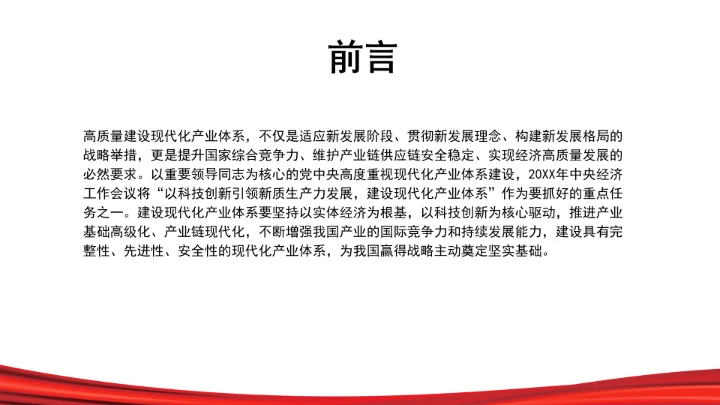 前言

高质量建设现代化产业体系，不仅是适应新发展阶段、贯彻新发展理念、构建新发展格局的战略举措，更是提升国家综合竞争力、维护产业链供应链安全稳定、实现经济高质量发展的必然要求。以重要领导同志为核心的党中央高度重视现代化产业体系建设，20XX年中央经济工作会议将“以科技创新引领新质生产力发展，建设现代化产业体系”作为要抓好的重点任务之一。建设现代化产业体系要坚持以实体经济为根基，以科技创新为核心驱动，推进产业基础高级化、产业链现代化，不断增强我国产业的国际竞争力和持续发展能力，建设具有完整性、先进性、安全性的现代化产业体系，为我国赢得战略主动奠定坚实基础。